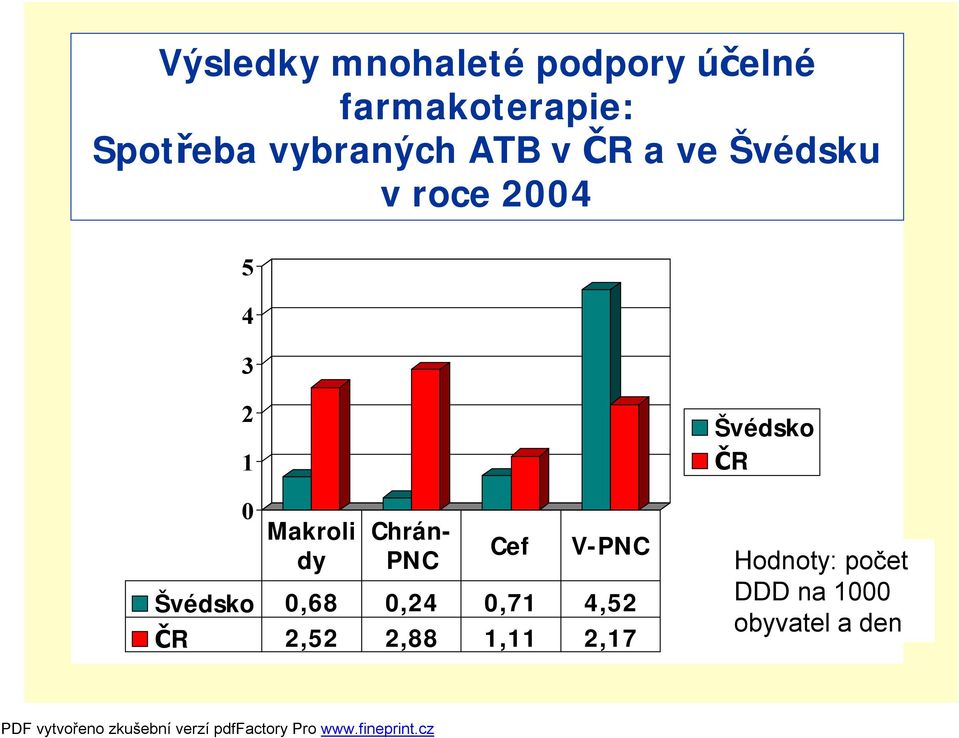 Výsledky mnohaleté podpory účelné farmakoterapie:
Spotřeba vybraných ATB v ČR a ve Švédsku v roce 2004

5
4
3
2
1
0

Švédsko
ČR

| | Makrolidy | Chrán-PNC | Cef | V-PNC |
|---|---|---|---|---|
| Švédsko | 0,68 | 0,24 | 0,71 | 4,52 |
| ČR | 2,52 | 2,88 | 1,11 | 2,17 |

Hodnoty: počet DDD na 1000 obyvatel a den

PDF vytvořeno zkušební verzí pdfFactory Pro www.fineprint.cz